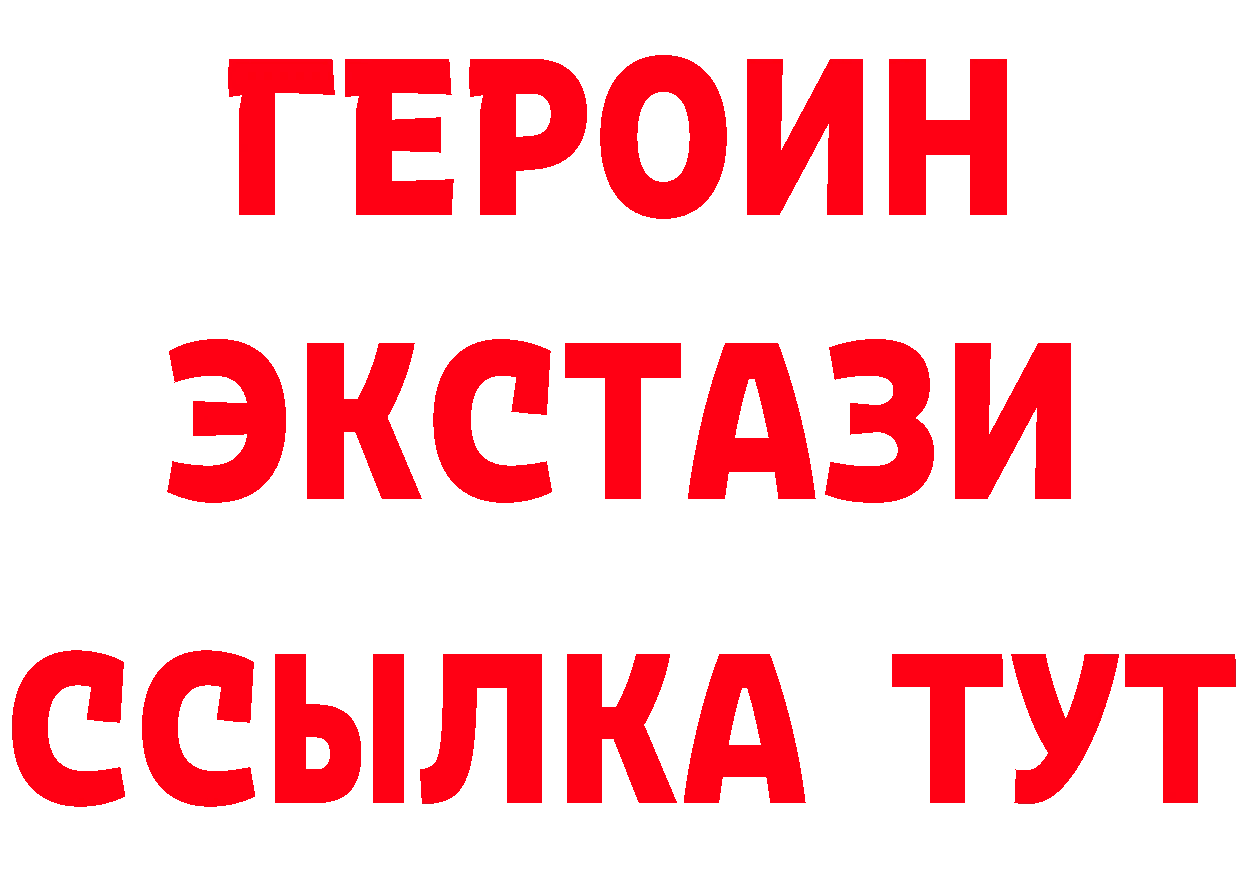 ГЕРОИН
ЭКСТАЗИ
ССЫЛКА ТУТ